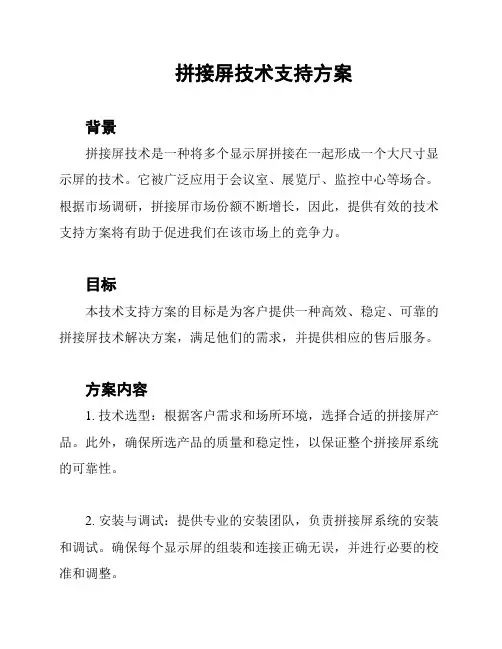 拼接屏技术支持方案

背景

拼接屏技术是一种将多个显示屏拼接在一起形成一个大尺寸显示屏的技术。它被广泛应用于会议室、展览厅、监控中心等场合。根据市场调研，拼接屏市场份额不断增长，因此，提供有效的技术支持方案将有助于促进我们在该市场上的竞争力。

目标

本技术支持方案的目标是为客户提供一种高效、稳定、可靠的拼接屏技术解决方案，满足他们的需求，并提供相应的售后服务。

方案内容

1. 技术选型：根据客户需求和场所环境，选择合适的拼接屏产品。此外，确保所选产品的质量和稳定性，以保证整个拼接屏系统的可靠性。

2. 安装与调试：提供专业的安装团队，负责拼接屏系统的安装和调试。确保每个显示屏的组装和连接正确无误，并进行必要的校准和调整。